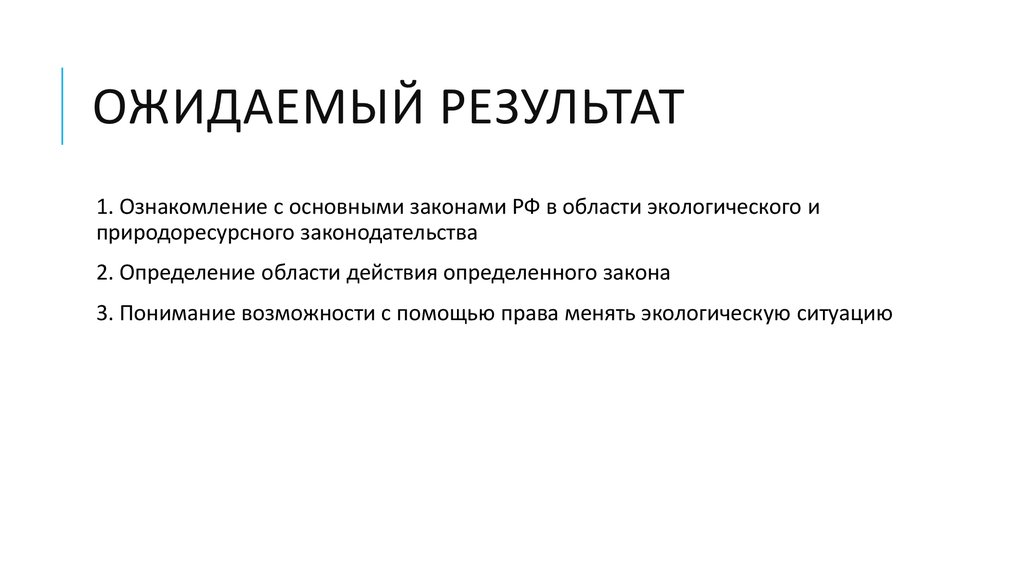 ОЖИДАЕМЫЙ РЕЗУЛЬТАТ

1. Ознакомление с основными законами РФ в области экологического и природоресурсного законодательства

2. Определение области действия определенного закона

3. Понимание возможности с помощью права менять экологическую ситуацию